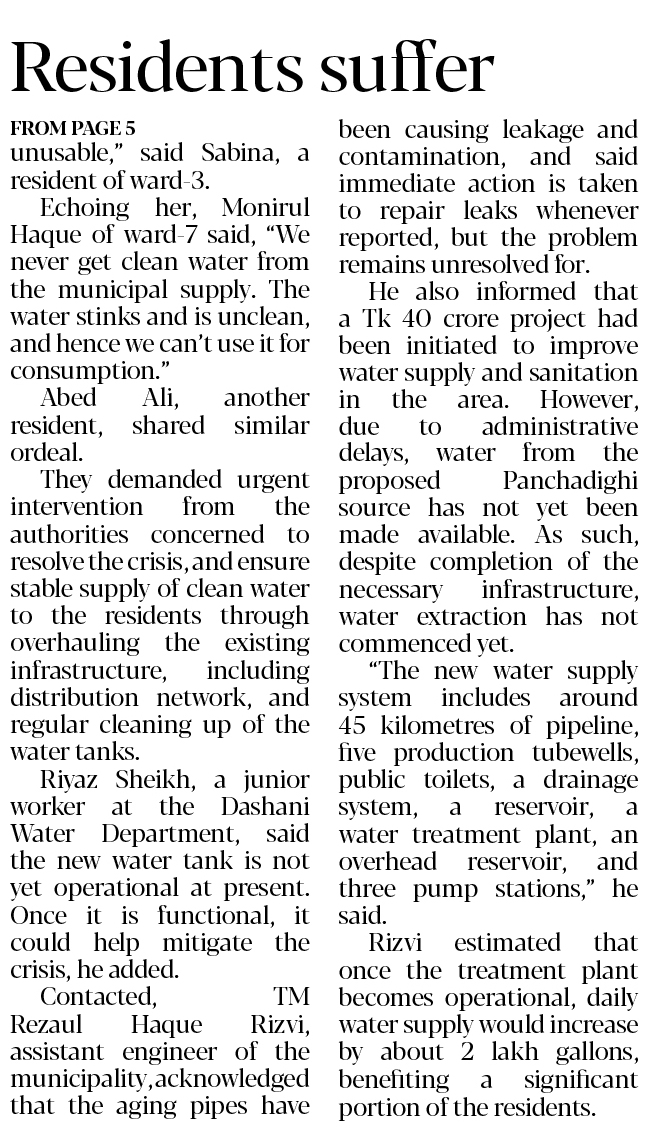 Residents suffer

FROM PAGE 5
unusable," said Sabina, a resident of ward-3.

Echoing her, Monirul Haque of ward-7 said, "We never get clean water from the municipal supply. The water stinks and is unclean, and hence we can't use it for consumption."

Abed Ali, another resident, shared similar ordeal.

They demanded urgent intervention from the authorities concerned to resolve the crisis, and ensure stable supply of clean water to the residents through overhauling the existing infrastructure, including distribution network, and regular cleaning up of the water tanks.

Riyaz Sheikh, a junior worker at the Dashani Water Department, said the new water tank is not yet operational at present. Once it is functional, it could help mitigate the crisis, he added.

Contacted, TM Rezaul Haque Rizvi, assistant engineer of the municipality,acknowledged that the aging pipes have been causing leakage and contamination, and said immediate action is taken to repair leaks whenever reported, but the problem remains unresolved for.

He also informed that a Tk 40 crore project had been initiated to improve water supply and sanitation in the area. However, due to administrative delays, water from the proposed Panchadighi source has not yet been made available. As such, despite completion of the necessary infrastructure, water extraction has not commenced yet.

"The new water supply system includes around 45 kilometres of pipeline, five production tubewells, public toilets, a drainage system, a reservoir, a water treatment plant, an overhead reservoir, and three pump stations," he said.

Rizvi estimated that once the treatment plant becomes operational, daily water supply would increase by about 2 lakh gallons, benefiting a significant portion of the residents.